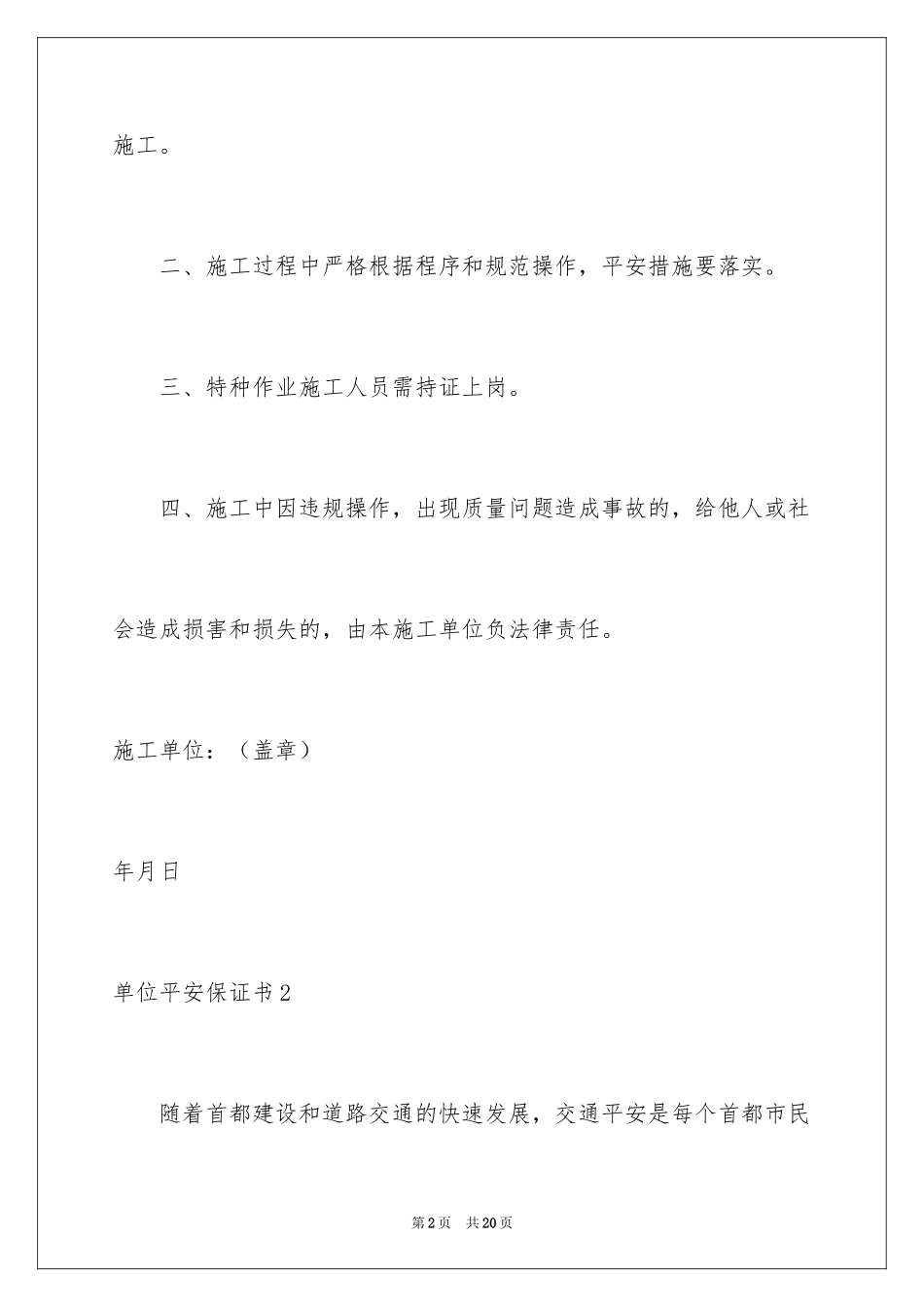 施工。

二、施工过程中严格根据程序和规范操作，平安措施要落实。

三、特种作业施工人员需持证上岗。

四、施工中因违规操作，出现质量问题造成事故的，给他人或社会造成损害和损失的，由本施工单位负法律责任。

施工单位：（盖章）

年月日

单位平安保证书2

随着首都建设和道路交通的快速发展，交通平安是每个首都市民

第2页 共20页